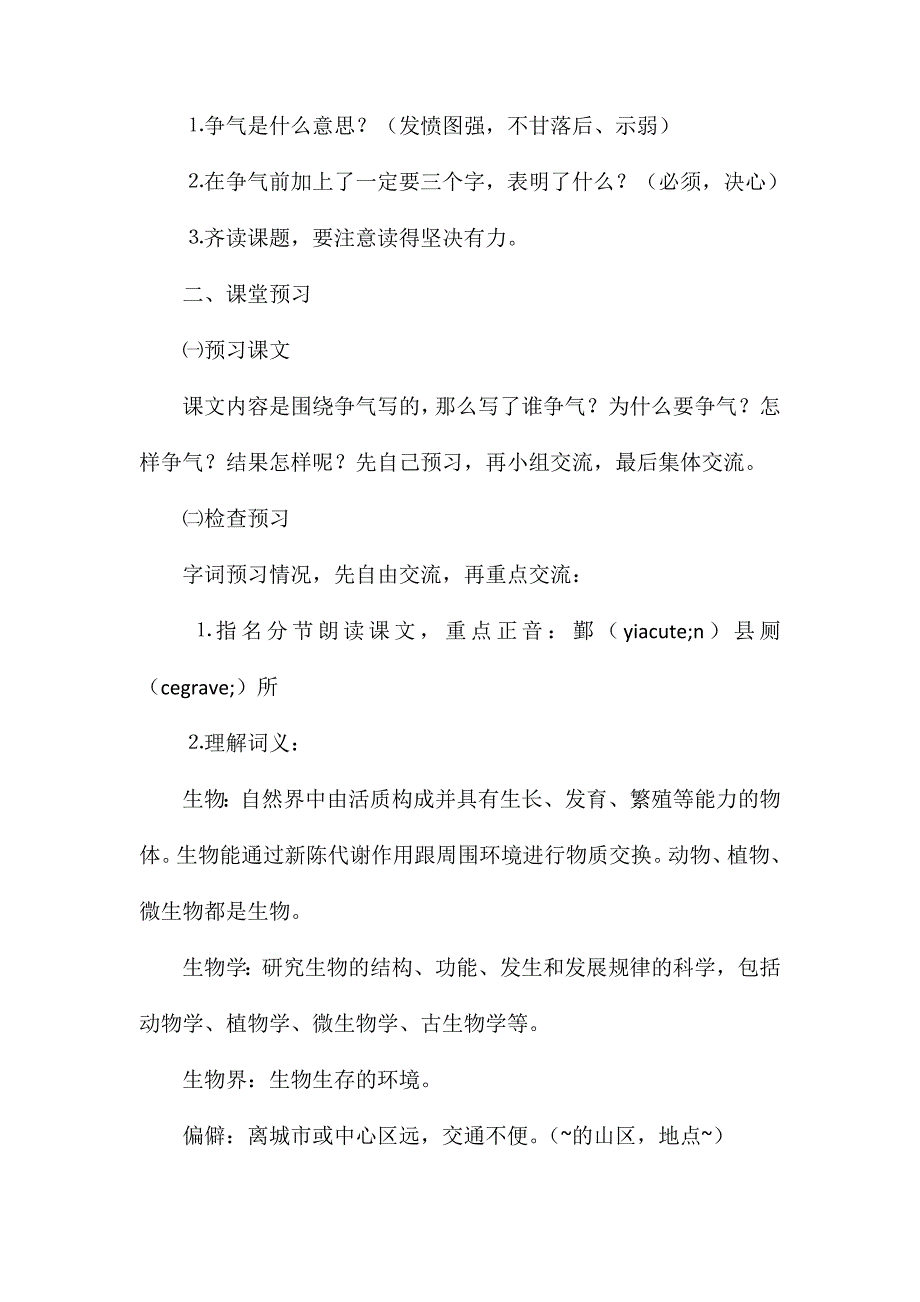 1.争气是什么意思？（发愤图强，不甘落后、示弱）

2.在争气前加上了一定要三个字，表明了什么？（必须，决心）

3.齐读课题，要注意读得坚决有力。

二、课堂预习

㈠预习课文

课文内容是围绕争气写的，那么写了谁争气？为什么要争气？怎样争气？结果怎样呢？先自己预习，再小组交流，最后集体交流。

㈡检查预习

字词预习情况，先自由交流，再重点交流：

1.指名分节朗读课文，重点正音：鄞（yiacute;n）县厕（cegrave;）所

2.理解词义：

生物：自然界中由活质构成并具有生长、发育、繁殖等能力的物体。生物能通过新陈代谢作用跟周围环境进行物质交换。动物、植物、微生物都是生物。

生物学：研究生物的结构、功能、发生和发展规律的科学，包括动物学、植物学、微生物学、古生物学等。

生物界：生物生存的环境。

偏僻：离城市或中心区远，交通不便。(~的山区，地点~)